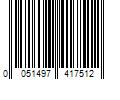 0 051497 417512